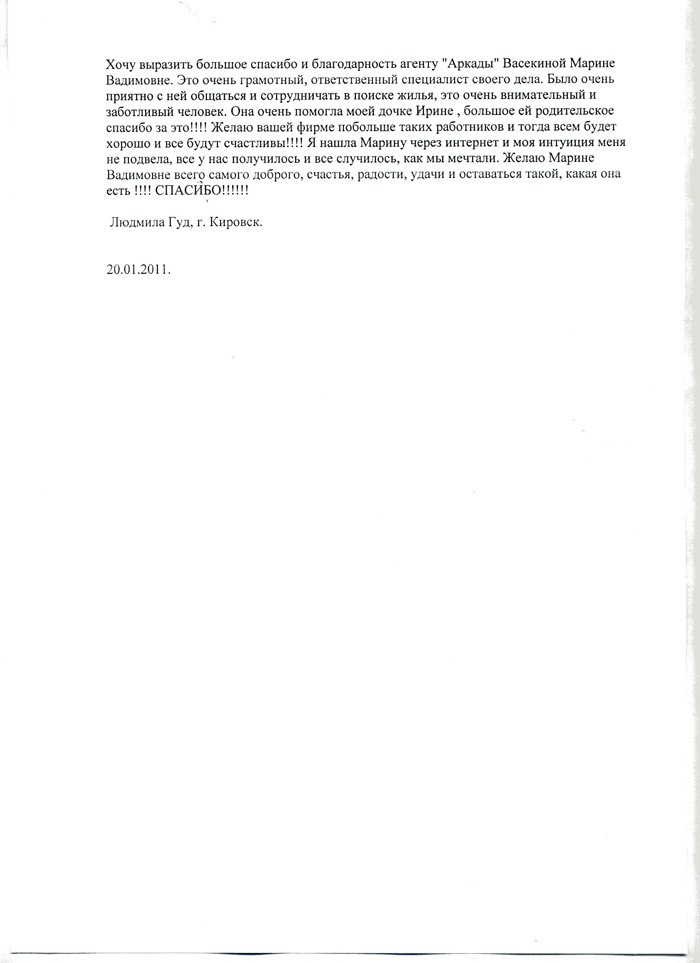 Хочу выразить большое спасибо и благодарность агенту "Аркады" Васекиной Марине Вадимовне. Это очень грамотный, ответственный специалист своего дела. Было очень приятно с ней общаться и сотрудничать в поиске жилья, это очень внимательный и заботливый человек. Она очень помогла моей дочке Ирине , большое ей родительское спасибо за это!!!! Желаю вашей фирме побольше таких работников и тогда всем будет хорошо и все будут счастливы!!!! Я нашла Марину через интернет и моя интуиция меня не подвела, все у нас получилось и все случилось, как мы мечтали. Желаю Марине Вадимовне всего самого доброго, счастья, радости, удачи и оставаться такой, какая она есть !!!! СПАСИБО!!!!!!

Людмила Гуд, г. Кировск.

20.01.2011.